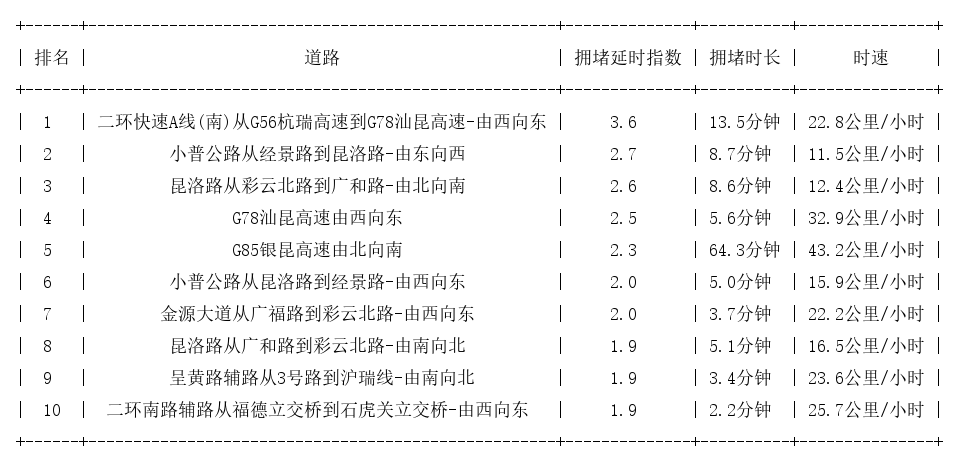 | 排名 | 道路 | 拥堵延时指数 | 拥堵时长 | 时速 |
|---|---|---|---|---|
| 1 | 二环快速A线(南)从G56杭瑞高速到G78汕昆高速-由西向东 | 3.6 | 13.5分钟 | 22.8公里/小时 |
| 2 | 小普公路从经景路到昆洛路-由东向西 | 2.7 | 8.7分钟 | 11.5公里/小时 |
| 3 | 昆洛路从彩云北路到广和路-由北向南 | 2.6 | 8.6分钟 | 12.4公里/小时 |
| 4 | G78汕昆高速由西向东 | 2.5 | 5.6分钟 | 32.9公里/小时 |
| 5 | G85银昆高速由北向南 | 2.3 | 64.3分钟 | 43.2公里/小时 |
| 6 | 小普公路从昆洛路到经景路-由西向东 | 2.0 | 5.0分钟 | 15.9公里/小时 |
| 7 | 金源大道从广福路到彩云北路-由西向东 | 2.0 | 3.7分钟 | 22.2公里/小时 |
| 8 | 昆洛路从广和路到彩云北路-由南向北 | 1.9 | 5.1分钟 | 16.5公里/小时 |
| 9 | 呈黄路辅路从3号路到沪瑞线-由南向北 | 1.9 | 3.4分钟 | 23.6公里/小时 |
| 10 | 二环南路辅路从福德立交桥到石虎关立交桥-由西向东 | 1.9 | 2.2分钟 | 25.7公里/小时 |